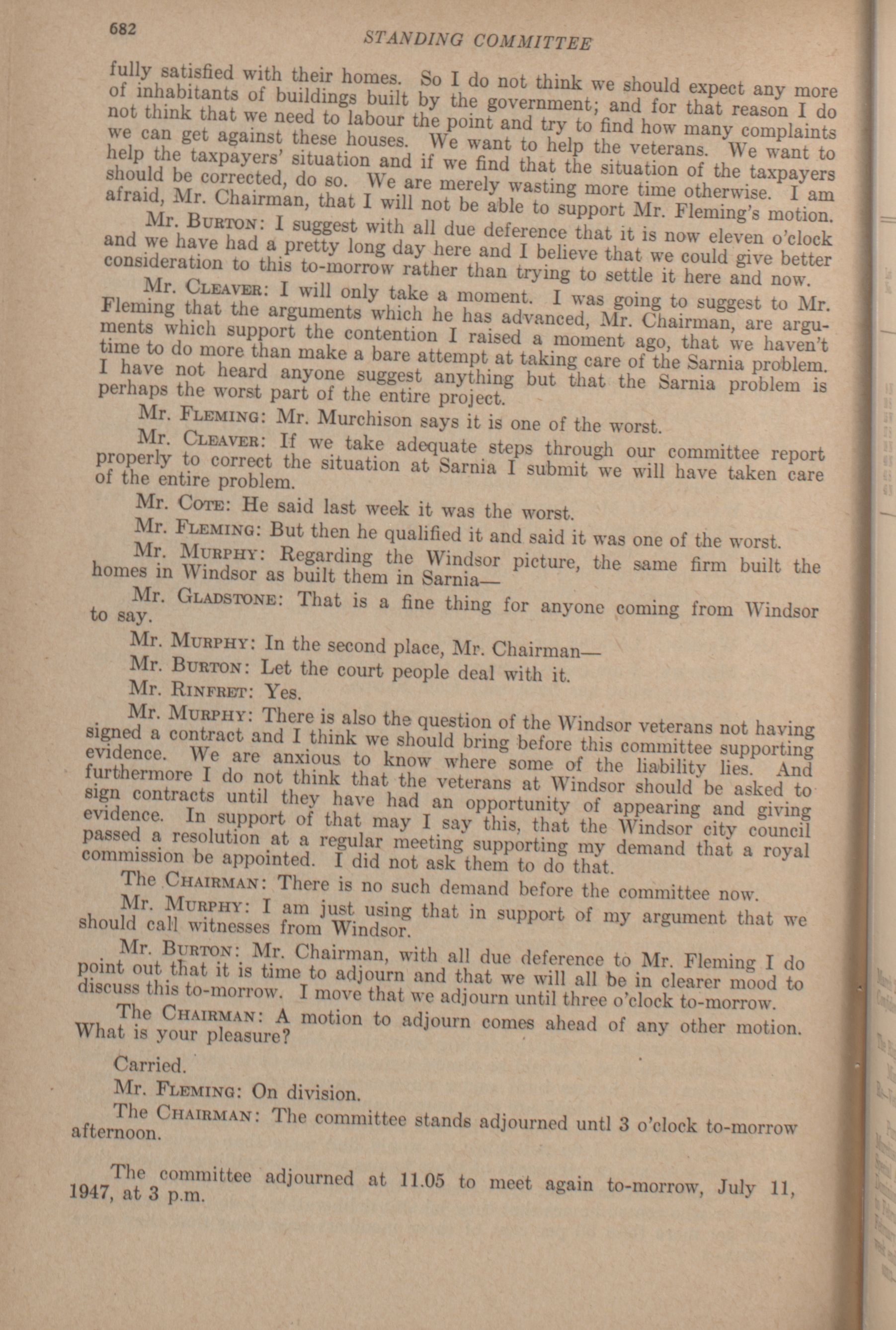 682 STANDING COMMITTEE

fully satisfied with their homes. So I do not think we should expect any more of inhabitants of buildings built by the government; and for that reason I do not think that we need to labour the point and try to find how many complaints we can get against these houses. We want to help the veterans. We want to help the taxpayers' situation and if we find that the situation of the taxpayers should be corrected, do so. We are merely wasting more time otherwise. I am afraid, Mr. Chairman, that I will not be able to support Mr. Fleming's motion.

Mr. Burton: I suggest with all due deference that it is now eleven o'clock and we have had a pretty long day here and I believe that we could give better consideration to this to-morrow rather than trying to settle it here and now.

Mr. Cleaver: I will only take a moment. I was going to suggest to Mr. Fleming that the arguments which he has advanced, Mr. Chairman, are arguments which support the contention I raised a moment ago, that we haven't time to do more than make a bare attempt at taking care of the Sarnia problem. I have not heard anyone suggest anything but that the Sarnia problem is perhaps the worst part of the entire project.

Mr. Fleming: Mr. Murchison says it is one of the worst.

Mr. Cleaver: If we take adequate steps through our committee report properly to correct the situation at Sarnia I submit we will have taken care of the entire problem.

Mr. Cote: He said last week it was the worst.

Mr. Fleming: But then he qualified it and said it was one of the worst.

Mr. Murphy: Regarding the Windsor picture, the same firm built the homes in Windsor as built them in Sarnia—

Mr. Gladstone: That is a fine thing for anyone coming from Windsor to say.

Mr. Murphy: In the second place, Mr. Chairman—

Mr. Burton: Let the court people deal with it.

Mr. Rinfret: Yes.

Mr. Murphy: There is also the question of the Windsor veterans not having signed a contract and I think we should bring before this committee supporting evidence. We are anxious to know where some of the liability lies. And furthermore I do not think that the veterans at Windsor should be asked to sign contracts until they have had an opportunity of appearing and giving evidence. In support of that may I say this, that the Windsor city council passed a resolution at a regular meeting supporting my demand that a royal commission be appointed. I did not ask them to do that.

The Chairman: There is no such demand before the committee now.

Mr. Murphy: I am just using that in support of my argument that we should call witnesses from Windsor.

Mr. Burton: Mr. Chairman, with all due deference to Mr. Fleming I do point out that it is time to adjourn and that we will all be in clearer mood to discuss this to-morrow. I move that we adjourn until three o'clock to-morrow.

The Chairman: A motion to adjourn comes ahead of any other motion. What is your pleasure?

Carried.

Mr. Fleming: On division.

The Chairman: The committee stands adjourned untl 3 o'clock to-morrow afternoon.

The committee adjourned at 11.05 to meet again to-morrow, July 11, 1947, at 3 p.m.